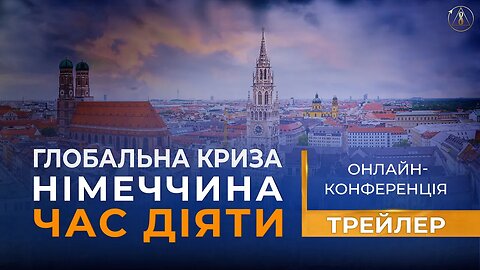 ГЛОБАЛЬНА КРИЗА
НІМЕЧЧИНА
ЧАС ДІЯТИ

ОНЛАЙН-КОНФЕРЕНЦІЯ

ТРЕЙЛЕР